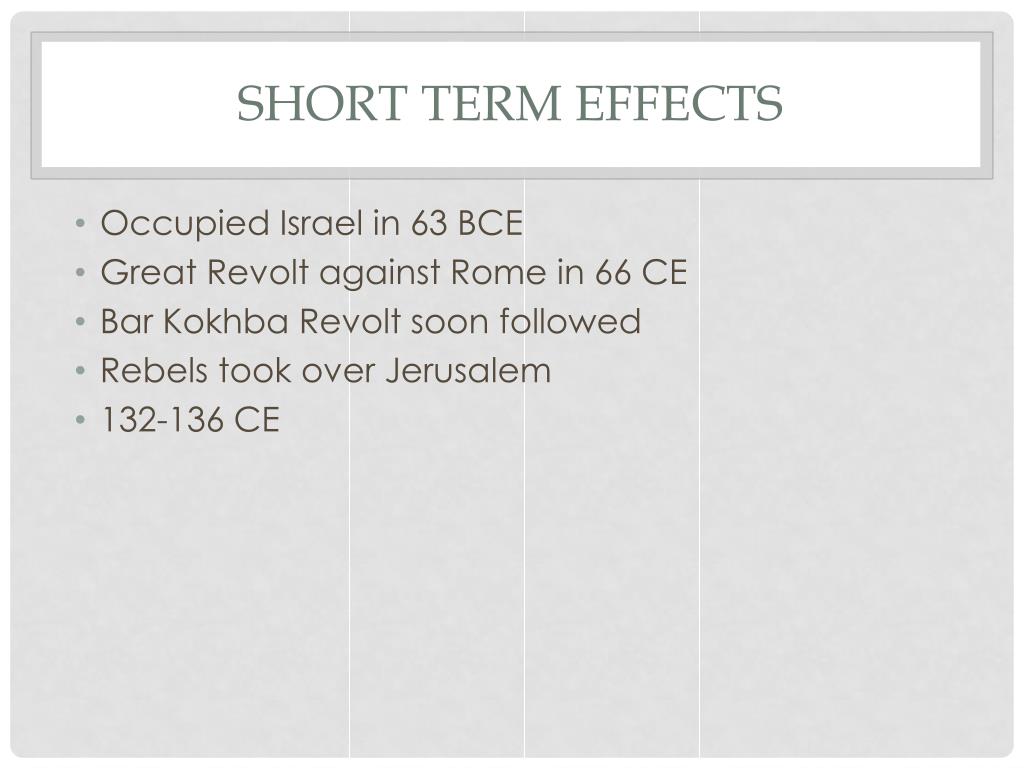 SHORT TERM EFFECTS

• Occupied Israel in 63 BCE
• Great Revolt against Rome in 66 CE
• Bar Kokhba Revolt soon followed
• Rebels took over Jerusalem
• 132-136 CE